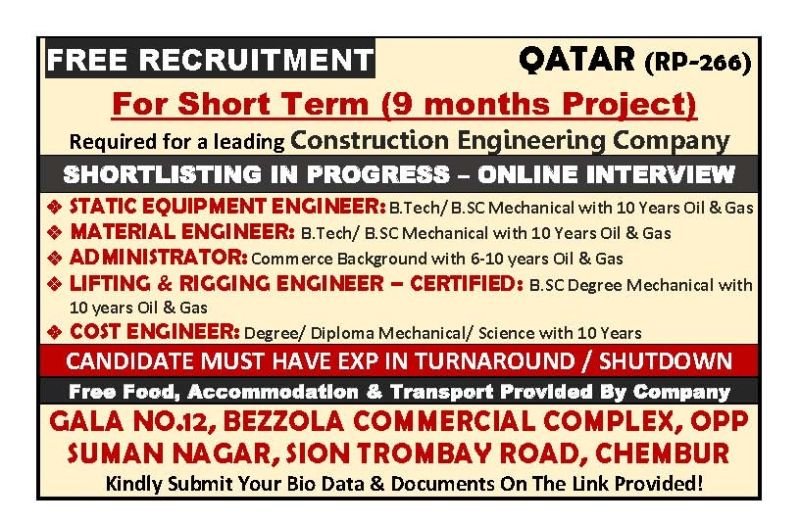 FREE RECRUITMENT

QATAR (RP-266)

For Short Term (9 months Project)

Required for a leading Construction Engineering Company

SHORTLISTING IN PROGRESS – ONLINE INTERVIEW

❖ STATIC EQUIPMENT ENGINEER: B.Tech/ B.SC Mechanical with 10 Years Oil & Gas
❖ MATERIAL ENGINEER: B.Tech/ B.SC Mechanical with 10 Years Oil & Gas
❖ ADMINISTRATOR: Commerce Background with 6-10 years Oil & Gas
❖ LIFTING & RIGGING ENGINEER – CERTIFIED: B.SC Degree Mechanical with 10 years Oil & Gas
❖ COST ENGINEER: Degree/ Diploma Mechanical/ Science with 10 Years

CANDIDATE MUST HAVE EXP IN TURNAROUND / SHUTDOWN

Free Food, Accommodation & Transport Provided By Company

GALA NO.12, BEZZOLA COMMERCIAL COMPLEX, OPP SUMAN NAGAR, SION TROMBAY ROAD, CHEMBUR

Kindly Submit Your Bio Data & Documents On The Link Provided!